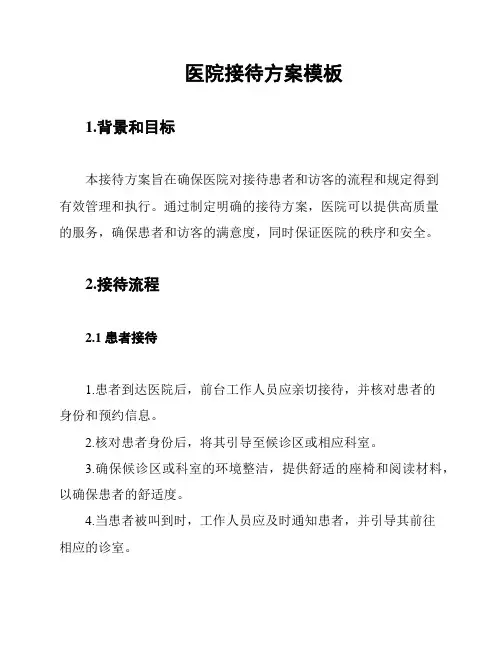 医院接待方案模板

1.背景和目标

本接待方案旨在确保医院对接待患者和访客的流程和规定得到有效管理和执行。通过制定明确的接待方案，医院可以提供高质量的服务，确保患者和访客的满意度，同时保证医院的秩序和安全。

2.接待流程

2.1 患者接待

1.患者到达医院后，前台工作人员应亲切接待，并核对患者的身份和预约信息。

2.核对患者身份后，将其引导至候诊区或相应科室。

3.确保候诊区或科室的环境整洁，提供舒适的座椅和阅读材料，以确保患者的舒适度。

4.当患者被叫到时，工作人员应及时通知患者，并引导其前往相应的诊室。